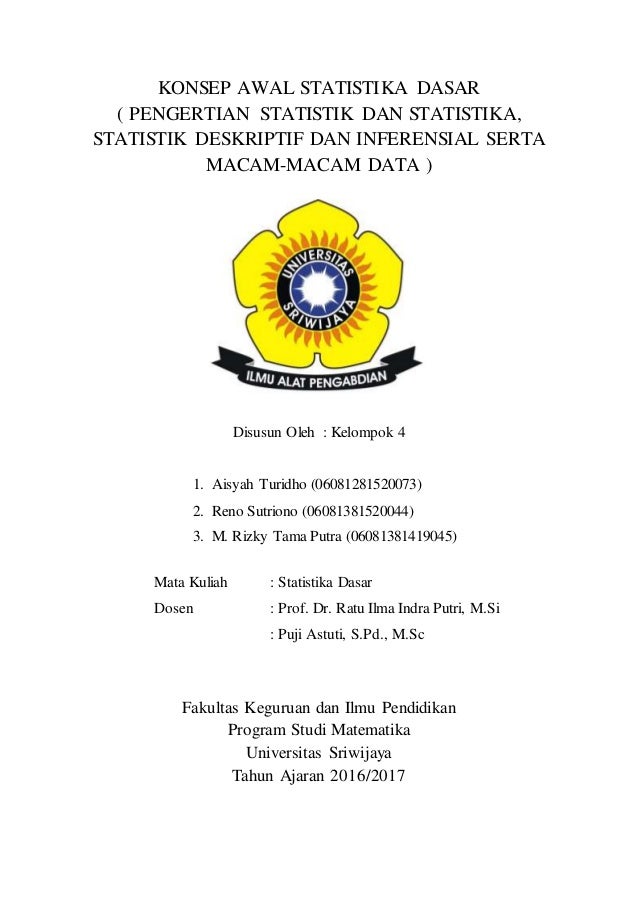 KONSEP AWAL STATISTIKA DASAR
( PENGERTIAN STATISTIK DAN STATISTIKA, STATISTIK DESKRIPTIF DAN INFERENSIAL SERTA MACAM-MACAM DATA )

UNIVERSITAS SRIWIJAYA

ILMU ALAT PENGABDIAN

Disusun Oleh : Kelompok 4

1. Aisyah Turidho (06081281520073)
2. Reno Sutriono (06081381520044)
3. M. Rizky Tama Putra (06081381419045)

Mata Kuliah : Statistika Dasar
Dosen : Prof. Dr. Ratu Ilma Indra Putri, M.Si
: Puji Astuti, S.Pd., M.Sc

Fakultas Keguruan dan Ilmu Pendidikan
Program Studi Matematika
Universitas Sriwijaya
Tahun Ajaran 2016/2017